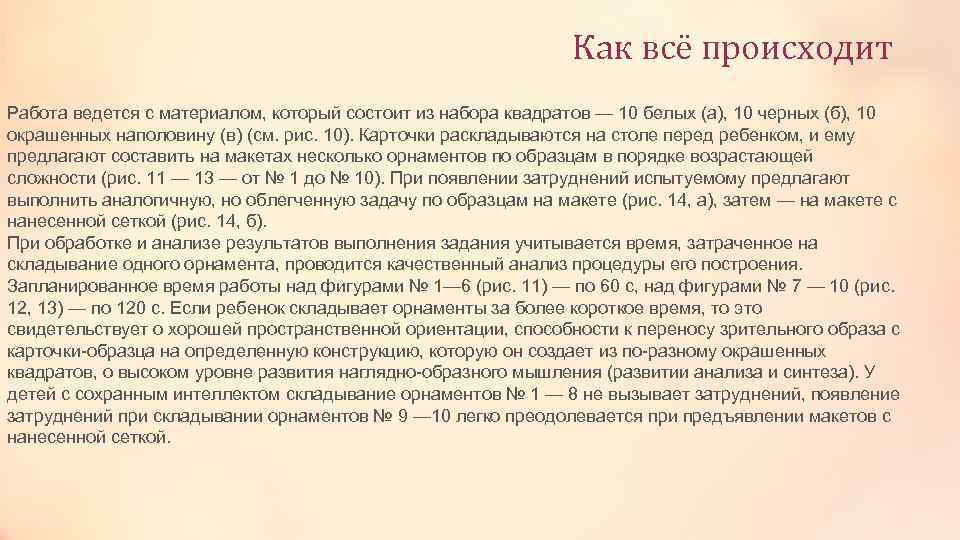 Как всё происходит

Работа ведется с материалом, который состоит из набора квадратов — 10 белых (а), 10 черных (б), 10 окрашенных наполовину (в) (см. рис. 10). Карточки раскладываются на столе перед ребенком, и ему предлагают составить на макетах несколько орнаментов по образцам в порядке возрастающей сложности (рис. 11 — 13 — от № 1 до № 10). При появлении затруднений испытуемому предлагают выполнить аналогичную, но облегченную задачу по образцам на макете (рис. 14, а), затем — на макете с нанесенной сеткой (рис. 14, б).
При обработке и анализе результатов выполнения задания учитывается время, затраченное на складывание одного орнамента, проводится качественный анализ процедуры его построения. Запланированное время работы над фигурами № 1—6 (рис. 11) — по 60 с, над фигурами № 7 — 10 (рис. 12, 13) — по 120 с. Если ребенок складывает орнаменты за более короткое время, то это свидетельствует о хорошей пространственной ориентации, способности к переносу зрительного образа с карточки-образца на определенную конструкцию, которую он создает из по-разному окрашенных квадратов, о высоком уровне развития наглядно-образного мышления (развитии анализа и синтеза). У детей с сохранным интеллектом складывание орнаментов № 1 — 8 не вызывает затруднений, появление затруднений при складывании орнаментов № 9 —10 легко преодолевается при предъявлении макетов с нанесенной сеткой.